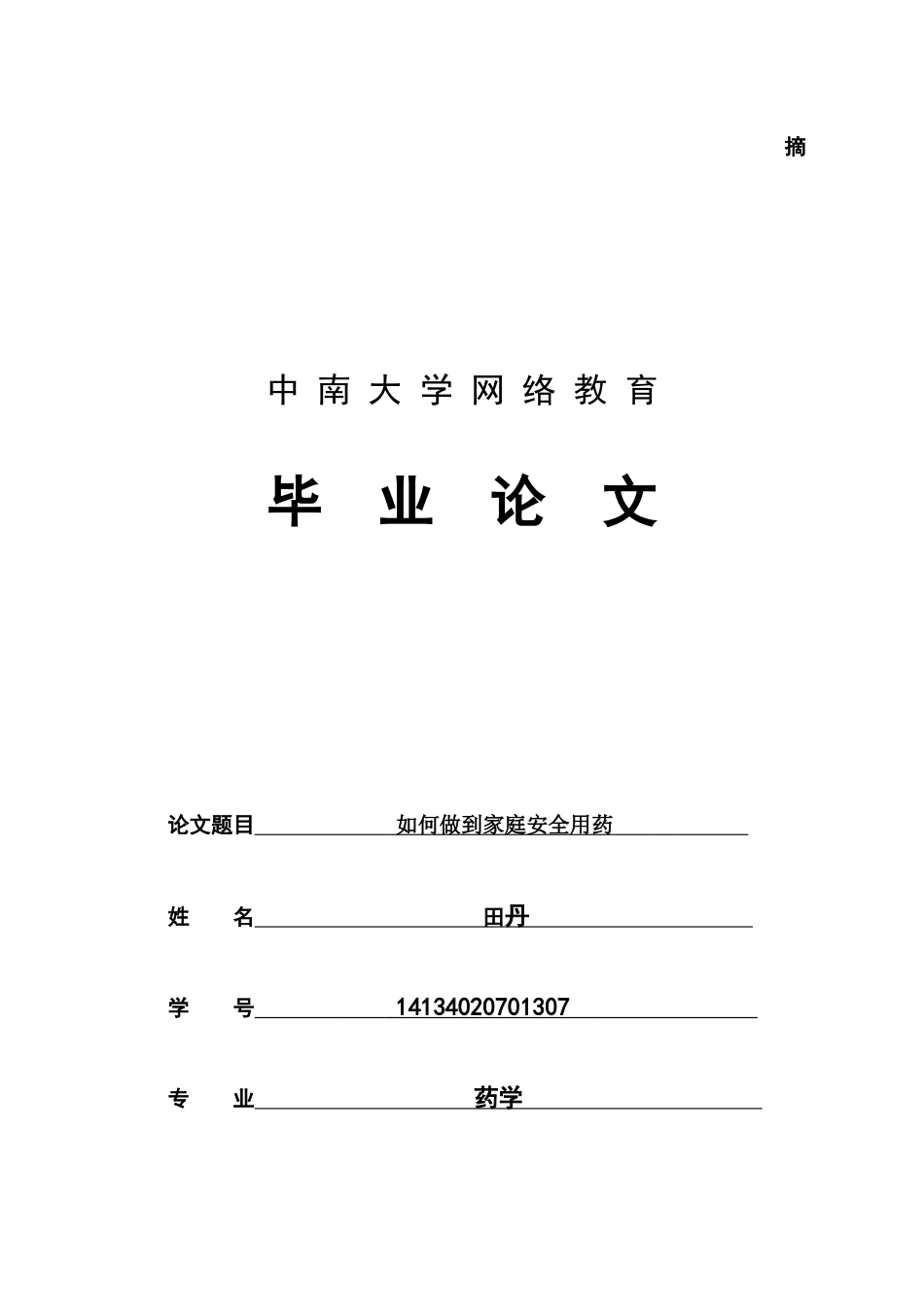 摘

中南大学网络教育

毕 业 论 文

论文题目 如何做到家庭安全用药

姓 名 田丹

学 号 14134020701307

专 业 药学